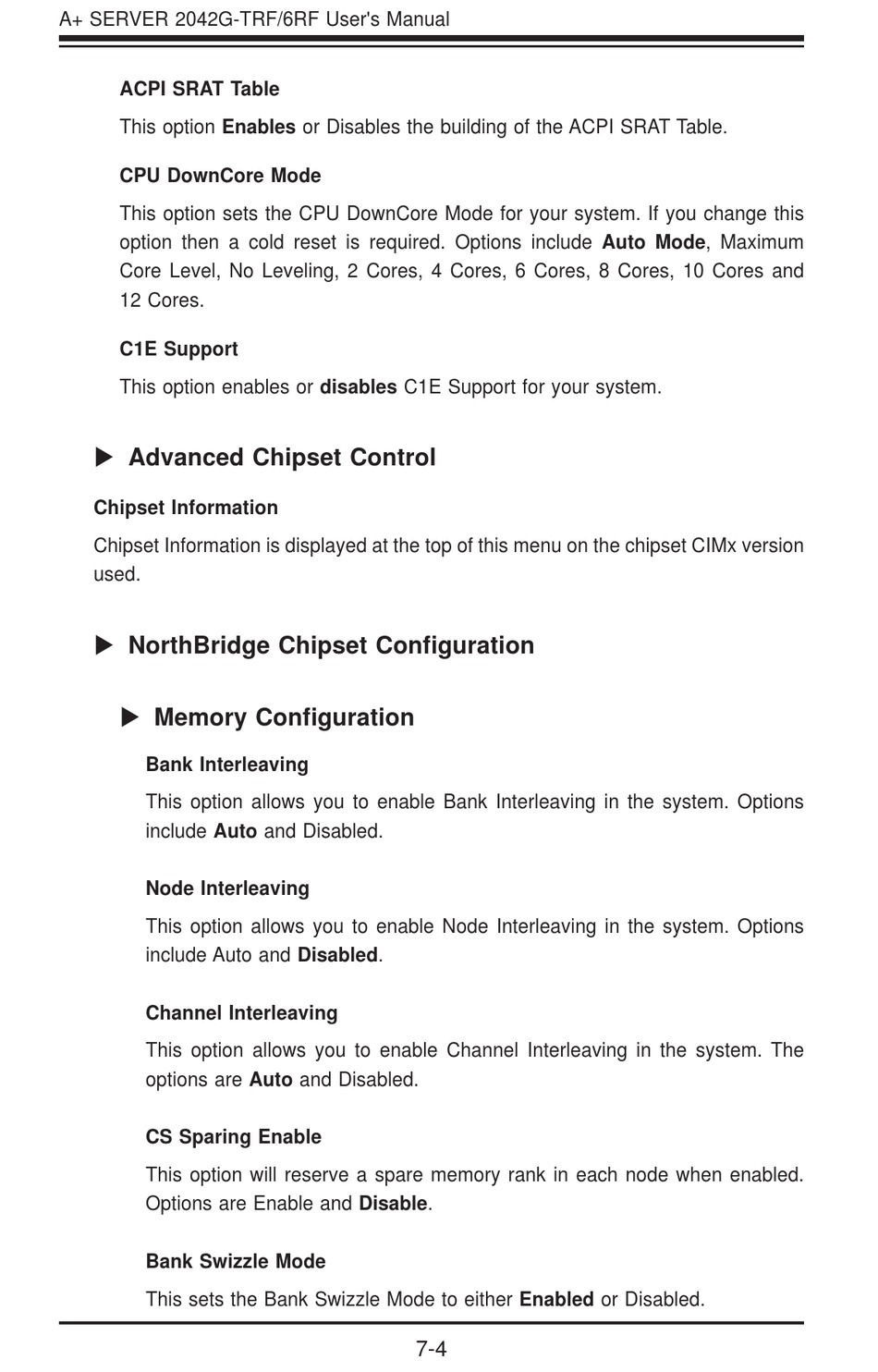 A+ SERVER 2042G-TRF/6RF User's Manual

ACPI SRAT Table

This option Enables or Disables the building of the ACPI SRAT Table.

CPU DownCore Mode

This option sets the CPU DownCore Mode for your system. If you change this option then a cold reset is required. Options include Auto Mode, Maximum Core Level, No Leveling, 2 Cores, 4 Cores, 6 Cores, 8 Cores, 10 Cores and 12 Cores.

C1E Support

This option enables or disables C1E Support for your system.

▶ Advanced Chipset Control

Chipset Information

Chipset Information is displayed at the top of this menu on the chipset CIMx version used.

▶ NorthBridge Chipset Configuration

▶ Memory Configuration

Bank Interleaving

This option allows you to enable Bank Interleaving in the system. Options include Auto and Disabled.

Node Interleaving

This option allows you to enable Node Interleaving in the system. Options include Auto and Disabled.

Channel Interleaving

This option allows you to enable Channel Interleaving in the system. The options are Auto and Disabled.

CS Sparing Enable

This option will reserve a spare memory rank in each node when enabled. Options are Enable and Disable.

Bank Swizzle Mode

This sets the Bank Swizzle Mode to either Enabled or Disabled.

7-4